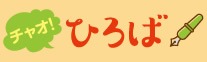 チャオ!
ひろば